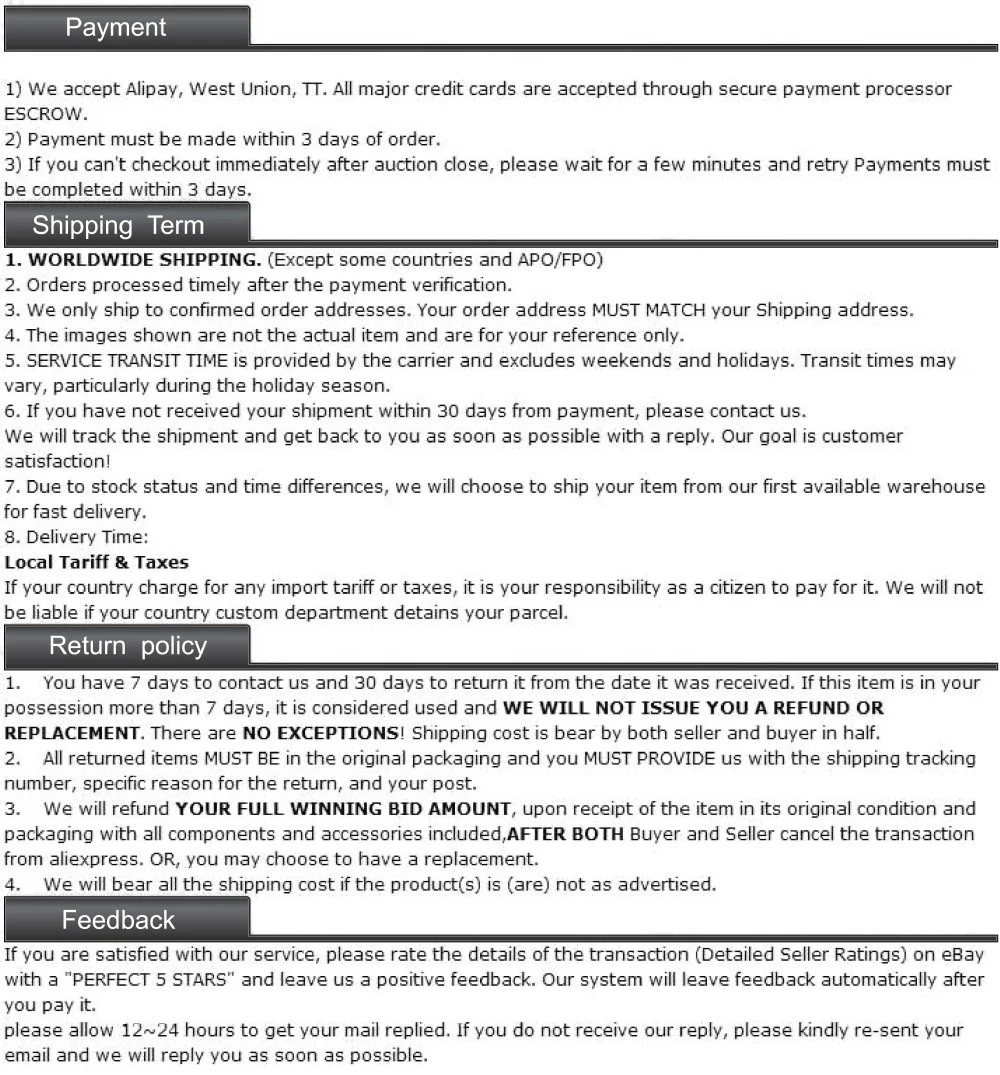 Payment

1) We accept Alipay, West Union, TT. All major credit cards are accepted through secure payment processor ESCROW.
2) Payment must be made within 3 days of order.
3) If you can't checkout immediately after auction close, please wait for a few minutes and retry Payments must be completed within 3 days.

Shipping Term

1. WORLDWIDE SHIPPING. (Except some countries and APO/FPO)
2. Orders processed timely after the payment verification.
3. We only ship to confirmed order addresses. Your order address MUST MATCH your Shipping address.
4. The images shown are not the actual item and are for your reference only.
5. SERVICE TRANSIT TIME is provided by the carrier and excludes weekends and holidays. Transit times may vary, particularly during the holiday season.
6. If you have not received your shipment within 30 days from payment, please contact us.
We will track the shipment and get back to you as soon as possible with a reply. Our goal is customer satisfaction!
7. Due to stock status and time differences, we will choose to ship your item from our first available warehouse for fast delivery.
8. Delivery Time:
Local Tariff & Taxes
If your country charge for any import tariff or taxes, it is your responsibility as a citizen to pay for it. We will not be liable if your country custom department detains your parcel.

Return policy

1. You have 7 days to contact us and 30 days to return it from the date it was received. If this item is in your possession more than 7 days, it is considered used and WE WILL NOT ISSUE YOU A REFUND OR REPLACEMENT. There are NO EXCEPTIONS! Shipping cost is bear by both seller and buyer in half.
2. All returned items MUST BE in the original packaging and you MUST PROVIDE us with the shipping tracking number, specific reason for the return, and your post.
3. We will refund YOUR FULL WINNING BID AMOUNT, upon receipt of the item in its original condition and packaging with all components and accessories included,AFTER BOTH Buyer and Seller cancel the transaction from aliexpress. OR, you may choose to have a replacement.
4. We will bear all the shipping cost if the product(s) is (are) not as advertised.

Feedback

If you are satisfied with our service, please rate the details of the transaction (Detailed Seller Ratings) on eBay with a "PERFECT 5 STARS" and leave us a positive feedback. Our system will leave feedback automatically after you pay it.
please allow 12~24 hours to get your mail replied. If you do not receive our reply, please kindly re-sent your email and we will reply you as soon as possible.